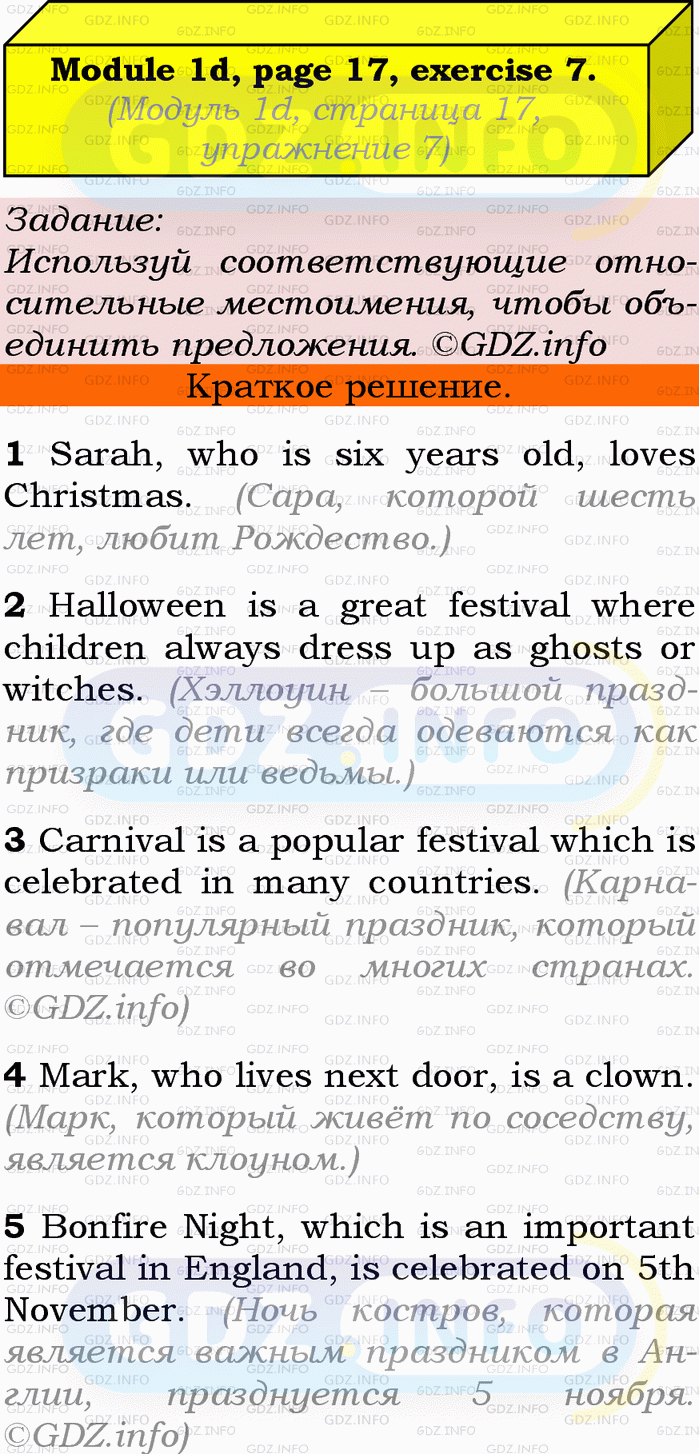 Module 1d, page 17, exercise 7.
(Модуль 1d, страница 17, упражнение 7)

Задание:
Используй соответствующие относительные местоимения, чтобы объединить предложения. ©GDZ.info

Краткое решение.

1 Sarah, who is six years old, loves Christmas. (Сара, которой шесть лет, любит Рождество.)

2 Halloween is a great festival where children always dress up as ghosts or witches. (Хэллоуин – большой праздник, где дети всегда одеваются как призраки или ведьмы.)

3 Carnival is a popular festival which is celebrated in many countries. (Карнавал – популярный праздник, который отмечается во многих странах. ©GDZ.info)

4 Mark, who lives next door, is a clown. (Марк, который живёт по соседству, является клоуном.)

5 Bonfire Night, which is an important festival in England, is celebrated on 5th November. (Ночь костров, которая является важным праздником в Англии, празднуется 5 ноября. ©GDZ.info)

GDZ.INFO